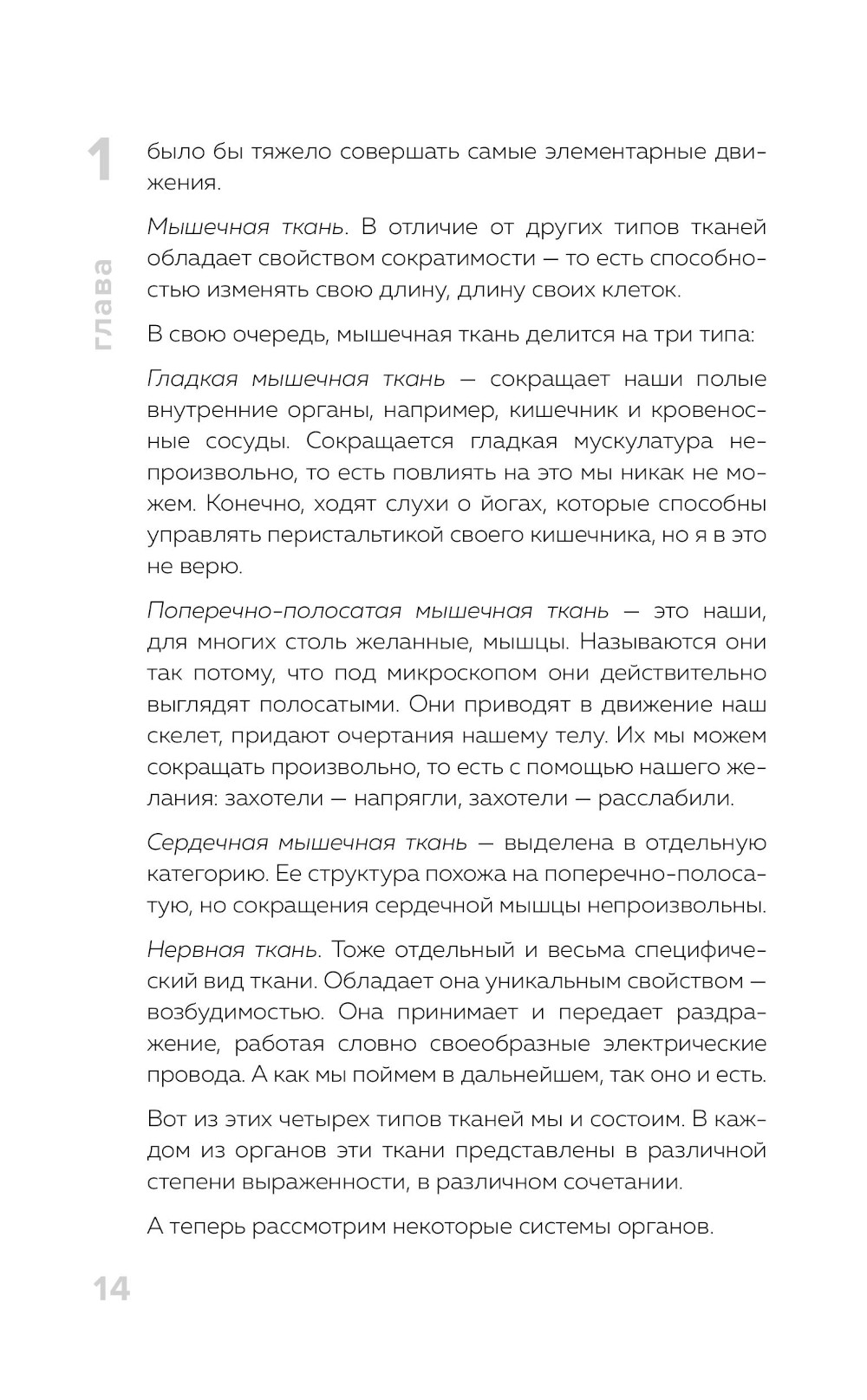 1
глава

было бы тяжело совершать самые элементарные движения.

Мышечная ткань. В отличие от других типов тканей обладает свойством сократимости — то есть способностью изменять свою длину, длину своих клеток.

В свою очередь, мышечная ткань делится на три типа:

Гладкая мышечная ткань — сокращает наши полые внутренние органы, например, кишечник и кровеносные сосуды. Сокращается гладкая мускулатура непроизвольно, то есть повлиять на это мы никак не можем. Конечно, ходят слухи о йогах, которые способны управлять перистальтикой своего кишечника, но я в это не верю.

Поперечно-полосатая мышечная ткань — это наши, для многих столь желанные, мышцы. Называются они так потому, что под микроскопом они действительно выглядят полосатыми. Они приводят в движение наш скелет, придают очертания нашему телу. Их мы можем сокращать произвольно, то есть с помощью нашего желания: захотели — напрягли, захотели — расслабили.

Сердечная мышечная ткань — выделена в отдельную категорию. Ее структура похожа на поперечно-полосатую, но сокращения сердечной мышцы непроизвольны.

Нервная ткань. Тоже отдельный и весьма специфический вид ткани. Обладает она уникальным свойством — возбудимостью. Она принимает и передает раздражение, работая словно своеобразные электрические провода. А как мы поймем в дальнейшем, так оно и есть.

Вот из этих четырех типов тканей мы и состоим. В каждом из органов эти ткани представлены в различной степени выраженности, в различном сочетании.

А теперь рассмотрим некоторые системы органов.

14